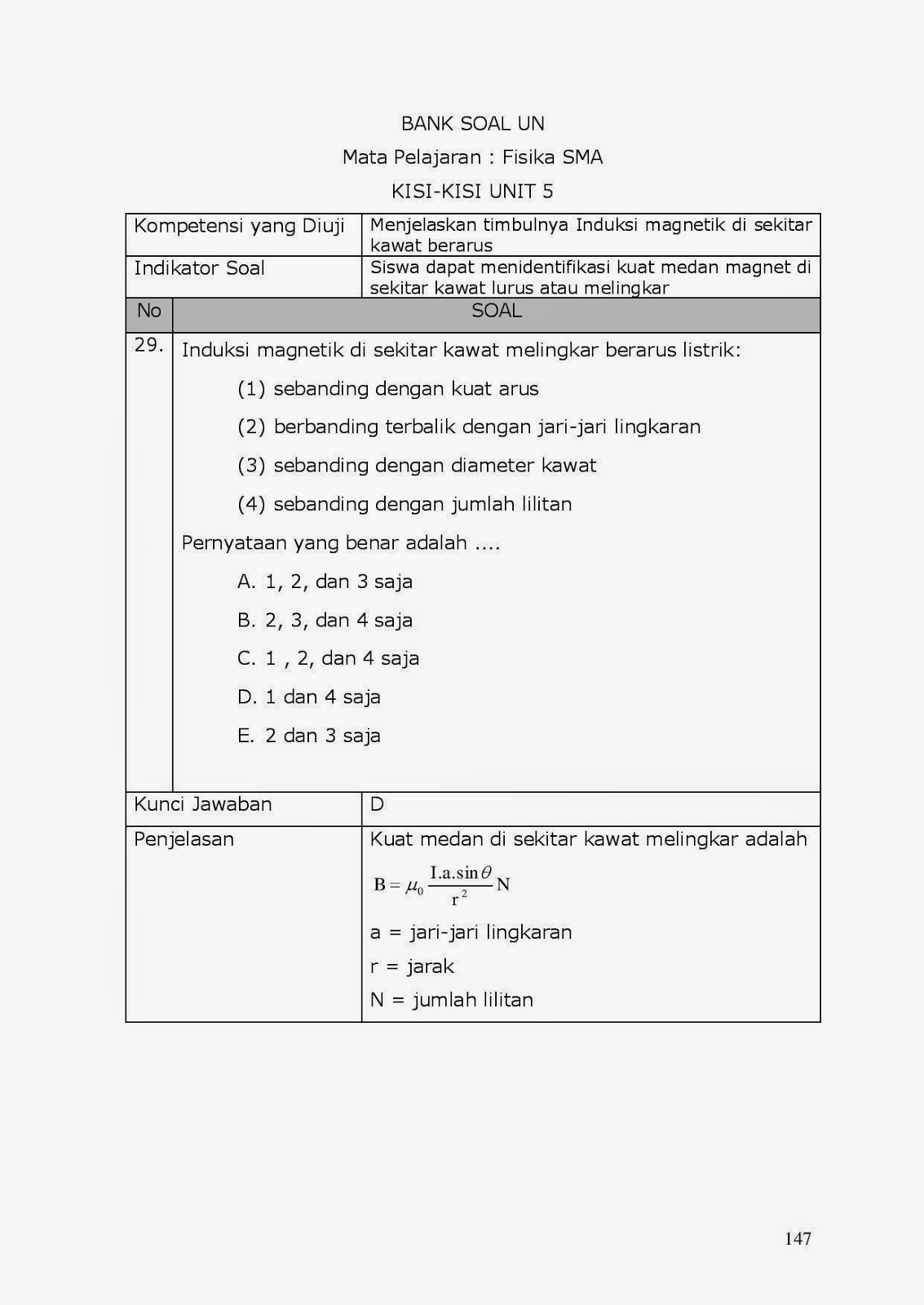 BANK SOAL UN

Mata Pelajaran : Fisika SMA

KISI-KISI UNIT 5

| Kompetensi yang Diuji | Menjelaskan timbulnya Induksi magnetik di sekitar kawat berarus |
|---|---|
| Indikator Soal | Siswa dapat menidentifikasi kuat medan magnet di sekitar kawat lurus atau melingkar |

| No | SOAL |
|---|---|
| 29. | Induksi magnetik di sekitar kawat melingkar berarus listrik: (1) sebanding dengan kuat arus (2) berbanding terbalik dengan jari-jari lingkaran (3) sebanding dengan diameter kawat (4) sebanding dengan jumlah lilitan Pernyataan yang benar adalah .... A. 1, 2, dan 3 saja B. 2, 3, dan 4 saja C. 1 , 2, dan 4 saja D. 1 dan 4 saja E. 2 dan 3 saja |

| Kunci Jawaban | D |
|---|---|
| Penjelasan | Kuat medan di sekitar kawat melingkar adalah $B = \mu_0 \frac{I.a.\sin\theta}{r^2} N$ a = jari-jari lingkaran r = jarak N = jumlah lilitan |

147